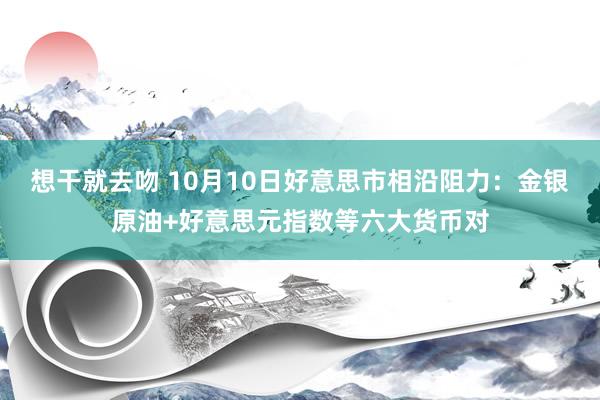 想干就去吻 10月10日好意思市相沿阻力：金银原油+好意思元指数等六大货币对